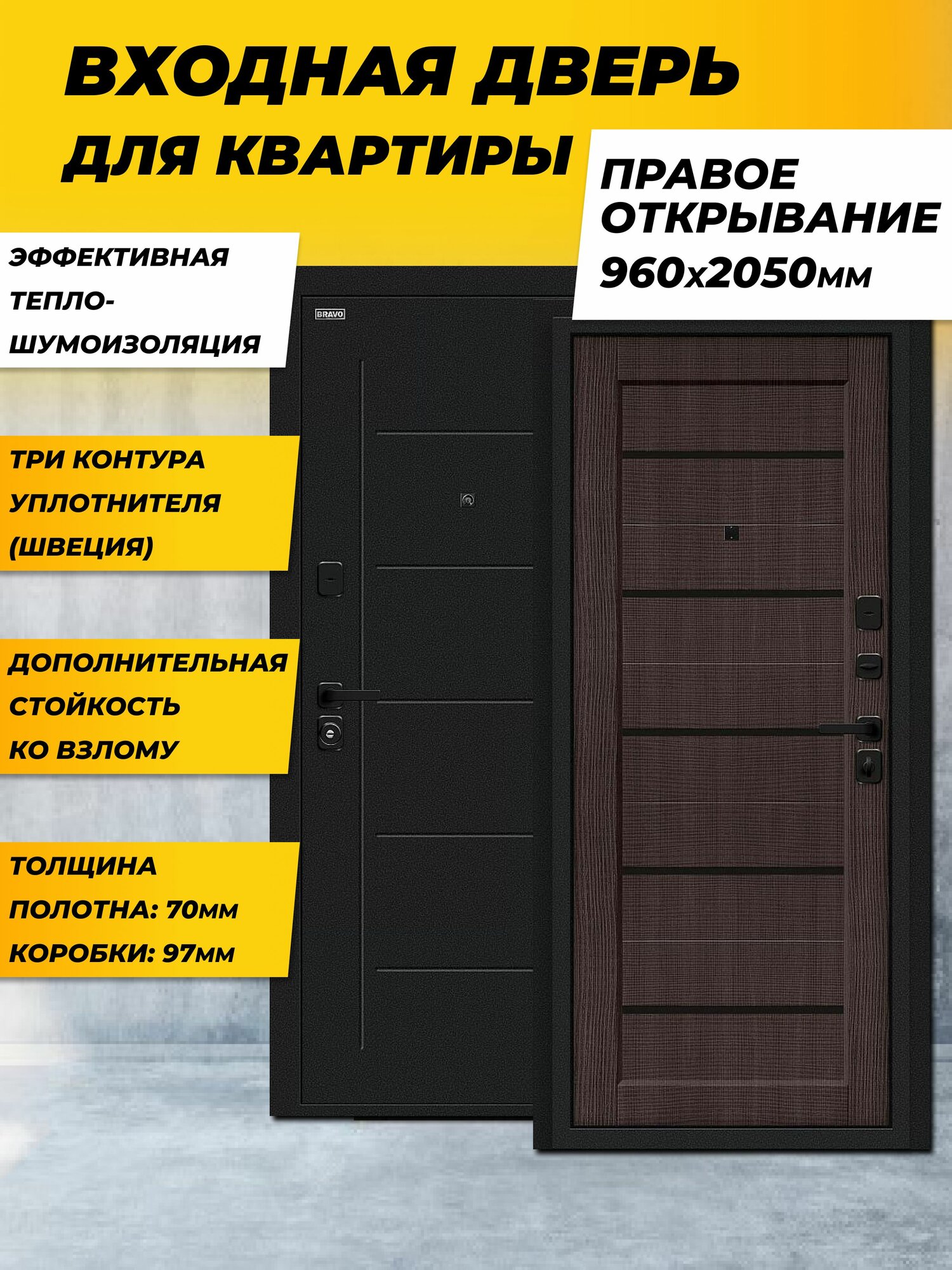 ВХОДНАЯ ДВЕРЬ ДЛЯ КВАРТИРЫ

ПРАВОЕ ОТКРЫВАНИЕ 960х2050мм

ЭФФЕКТИВНАЯ ТЕПЛО-ШУМОИЗОЛЯЦИЯ

BRAVO

ТРИ КОНТУРА УПЛОТНИТЕЛЯ (ШВЕЦИЯ)

ДОПОЛНИТЕЛЬНАЯ СТОЙКОСТЬ КО ВЗЛОМУ

ТОЛЩИНА ПОЛОТНА: 70мм КОРОБКИ: 97мм